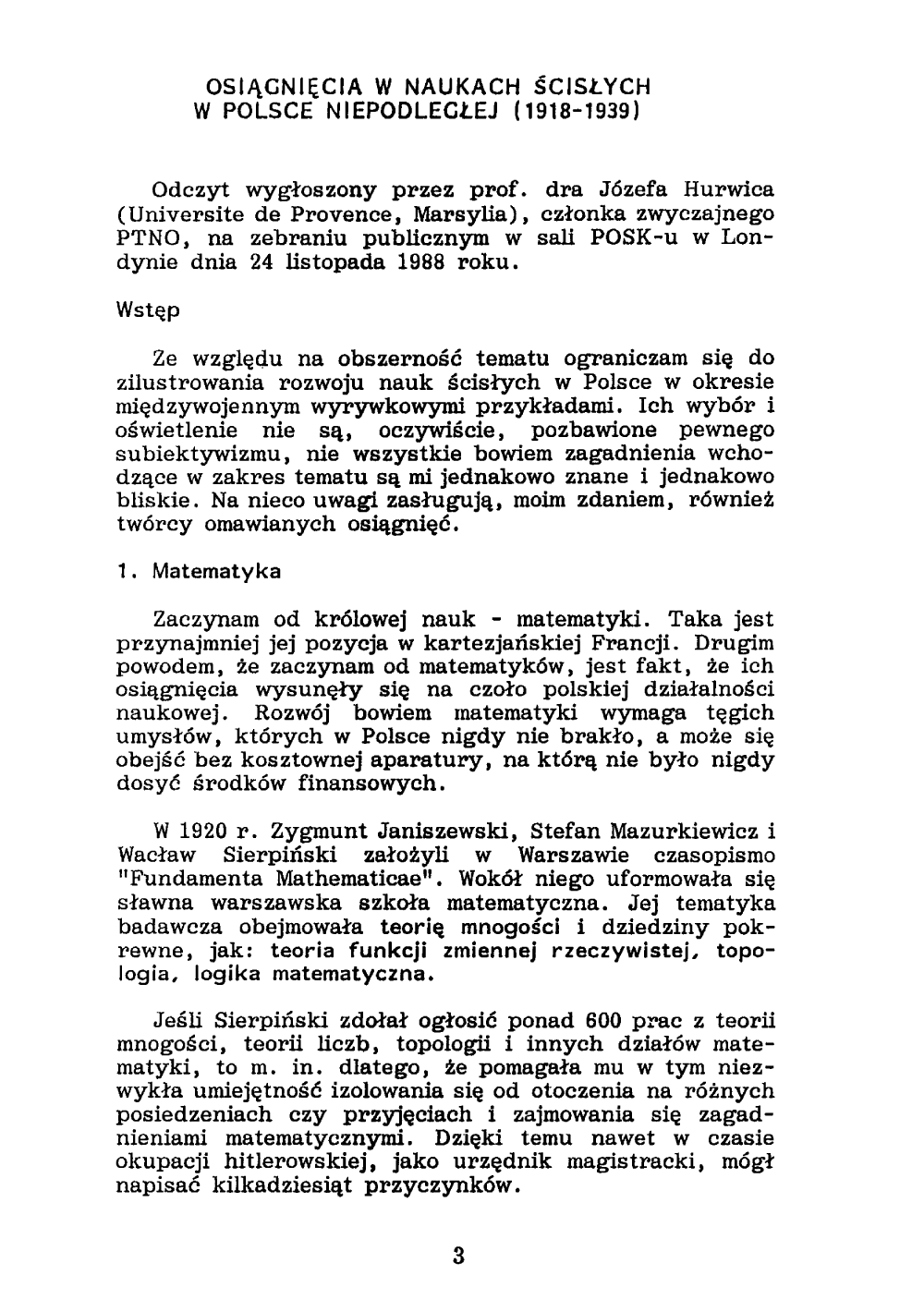 OSIĄGNIĘCIA W NAUKACH ŚCISŁYCH
W POLSCE NIEPODLEGŁEJ (1918-1939)

Odczyt wygłoszony przez prof. dra Józefa Hurwica (Universite de Provence, Marsylia), członka zwyczajnego PTNO, na zebraniu publicznym w sali POSK-u w Londynie dnia 24 listopada 1988 roku.

Wstęp

Ze względu na obszerność tematu ograniczam się do zilustrowania rozwoju nauk ścisłych w Polsce w okresie międzywojennym wyrywkowymi przykładami. Ich wybór i oświetlenie nie są, oczywiście, pozbawione pewnego subiektywizmu, nie wszystkie bowiem zagadnienia wchodzące w zakres tematu są mi jednakowo znane i jednakowo bliskie. Na nieco uwagi zasługują, moim zdaniem, również twórcy omawianych osiągnięć.

1. Matematyka

Zaczynam od królowej nauk - matematyki. Taka jest przynajmniej jej pozycja w kartezjańskiej Francji. Drugim powodem, że zaczynam od matematyków, jest fakt, że ich osiągnięcia wysunęły się na czoło polskiej działalności naukowej. Rozwój bowiem matematyki wymaga tęgich umysłów, których w Polsce nigdy nie brakło, a może się obejść bez kosztownej aparatury, na którą nie było nigdy dosyć środków finansowych.

W 1920 r. Zygmunt Janiszewski, Stefan Mazurkiewicz i Wacław Sierpiński założyli w Warszawie czasopismo "Fundamenta Mathematicae". Wokół niego uformowała się sławna warszawska szkoła matematyczna. Jej tematyka badawcza obejmowała teorię mnogości i dziedziny pokrewne, jak: teoria funkcji zmiennej rzeczywistej, topologia, logika matematyczna.

Jeśli Sierpiński zdołał ogłosić ponad 600 prac z teorii mnogości, teorii liczb, topologii i innych działów matematyki, to m. in. dlatego, że pomagała mu w tym niezwykła umiejętność izolowania się od otoczenia na różnych posiedzeniach czy przyjęciach i zajmowania się zagadnieniami matematycznymi. Dzięki temu nawet w czasie okupacji hitlerowskiej, jako urzędnik magistracki, mógł napisać kilkadziesiąt przyczynków.

3